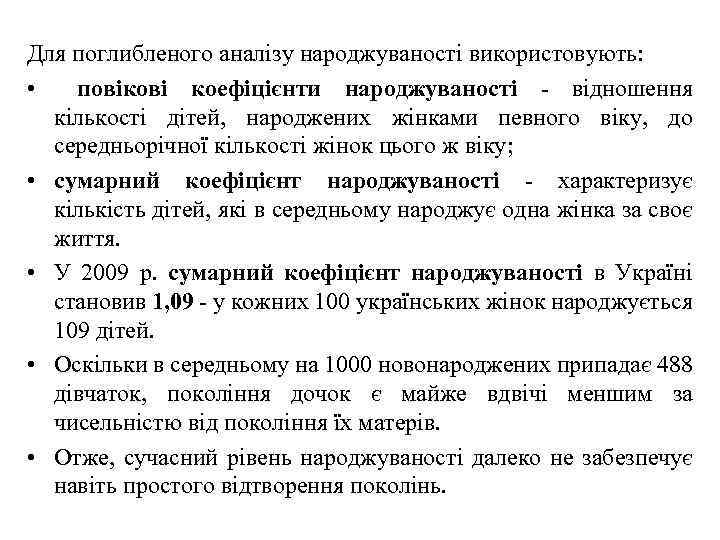 Для поглибленого аналізу народжуваності використовують:

• повікові коефіцієнти народжуваності - відношення кількості дітей, народжених жінками певного віку, до середньорічної кількості жінок цього ж віку;

• сумарний коефіцієнт народжуваності - характеризує кількість дітей, які в середньому народжує одна жінка за своє життя.

• У 2009 р. сумарний коефіцієнт народжуваності в Україні становив 1,09 - у кожних 100 українських жінок народжується 109 дітей.

• Оскільки в середньому на 1000 новонароджених припадає 488 дівчаток, покоління дочок є майже вдвічі меншим за чисельністю від покоління їх матерів.

• Отже, сучасний рівень народжуваності далеко не забезпечує навіть простого відтворення поколінь.